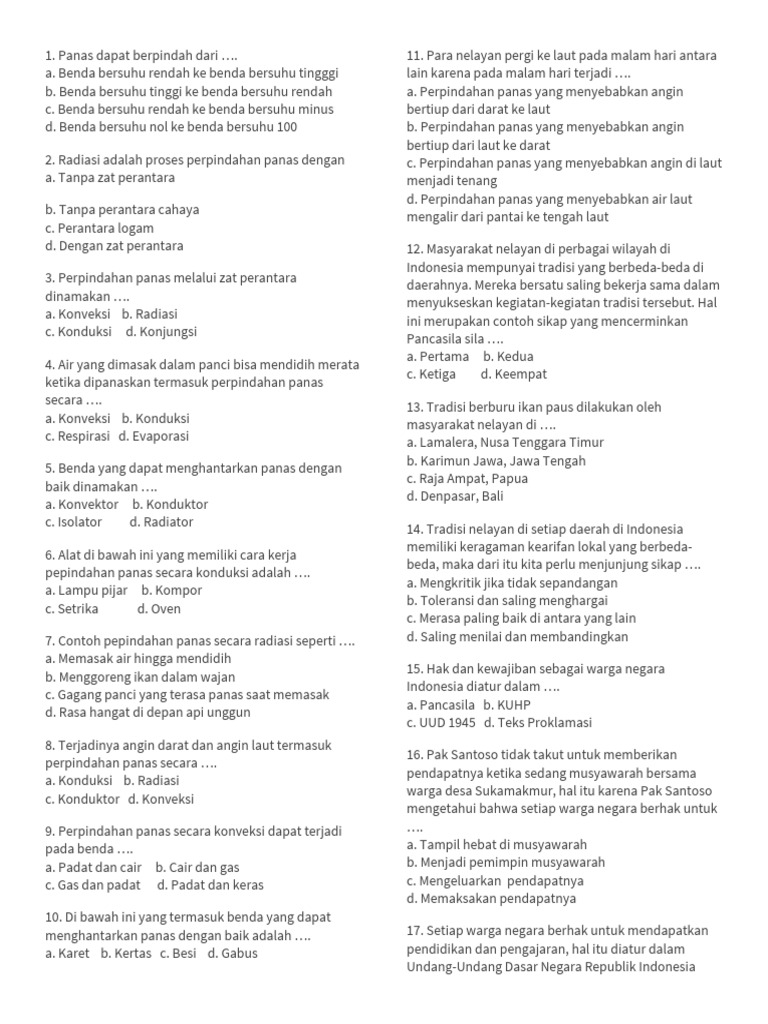 1. Panas dapat berpindah dari ….
a. Benda bersuhu rendah ke benda bersuhu tingggi
b. Benda bersuhu tinggi ke benda bersuhu rendah
c. Benda bersuhu rendah ke benda bersuhu minus
d. Benda bersuhu nol ke benda bersuhu 100

2. Radiasi adalah proses perpindahan panas dengan
a. Tanpa zat perantara

b. Tanpa perantara cahaya
c. Perantara logam
d. Dengan zat perantara

3. Perpindahan panas melalui zat perantara dinamakan ….
a. Konveksi b. Radiasi
c. Konduksi d. Konjungsi

4. Air yang dimasak dalam panci bisa mendidih merata ketika dipanaskan termasuk perpindahan panas secara ….
a. Konveksi b. Konduksi
c. Respirasi d. Evaporasi

5. Benda yang dapat menghantarkan panas dengan baik dinamakan ….
a. Konvektor b. Konduktor
c. Isolator d. Radiator

6. Alat di bawah ini yang memiliki cara kerja pepindahan panas secara konduksi adalah ….
a. Lampu pijar b. Kompor
c. Setrika d. Oven

7. Contoh pepindahan panas secara radiasi seperti ….
a. Memasak air hingga mendidih
b. Menggoreng ikan dalam wajan
c. Gagang panci yang terasa panas saat memasak
d. Rasa hangat di depan api unggun

8. Terjadinya angin darat dan angin laut termasuk perpindahan panas secara ….
a. Konduksi b. Radiasi
c. Konduktor d. Konveksi

9. Perpindahan panas secara konveksi dapat terjadi pada benda ….
a. Padat dan cair b. Cair dan gas
c. Gas dan padat d. Padat dan keras

10. Di bawah ini yang termasuk benda yang dapat menghantarkan panas dengan baik adalah ….
a. Karet b. Kertas c. Besi d. Gabus

11. Para nelayan pergi ke laut pada malam hari antara lain karena pada malam hari terjadi ….
a. Perpindahan panas yang menyebabkan angin bertiup dari darat ke laut
b. Perpindahan panas yang menyebabkan angin bertiup dari laut ke darat
c. Perpindahan panas yang menyebabkan angin di laut menjadi tenang
d. Perpindahan panas yang menyebabkan air laut mengalir dari pantai ke tengah laut

12. Masyarakat nelayan di perbagai wilayah di Indonesia mempunyai tradisi yang berbeda-beda di daerahnya. Mereka bersatu saling bekerja sama dalam menyukseskan kegiatan-kegiatan tradisi tersebut. Hal ini merupakan contoh sikap yang mencerminkan Pancasila sila ….
a. Pertama b. Kedua
c. Ketiga d. Keempat

13. Tradisi berburu ikan paus dilakukan oleh masyarakat nelayan di ….
a. Lamalera, Nusa Tenggara Timur
b. Karimun Jawa, Jawa Tengah
c. Raja Ampat, Papua
d. Denpasar, Bali

14. Tradisi nelayan di setiap daerah di Indonesia memiliki keragaman kearifan lokal yang berbeda-beda, maka dari itu kita perlu menjunjung sikap ….
a. Mengkritik jika tidak sepandangan
b. Toleransi dan saling menghargai
c. Merasa paling baik di antara yang lain
d. Saling menilai dan membandingkan

15. Hak dan kewajiban sebagai warga negara Indonesia diatur dalam ….
a. Pancasila b. KUHP
c. UUD 1945 d. Teks Proklamasi

16. Pak Santoso tidak takut untuk memberikan pendapatnya ketika sedang musyawarah bersama warga desa Sukamakmur, hal itu karena Pak Santoso mengetahui bahwa setiap warga negara berhak untuk ….
a. Tampil hebat di musyawarah
b. Menjadi pemimpin musyawarah
c. Mengeluarkan pendapatnya
d. Memaksakan pendapatnya

17. Setiap warga negara berhak untuk mendapatkan pendidikan dan pengajaran, hal itu diatur dalam Undang-Undang Dasar Negara Republik Indonesia